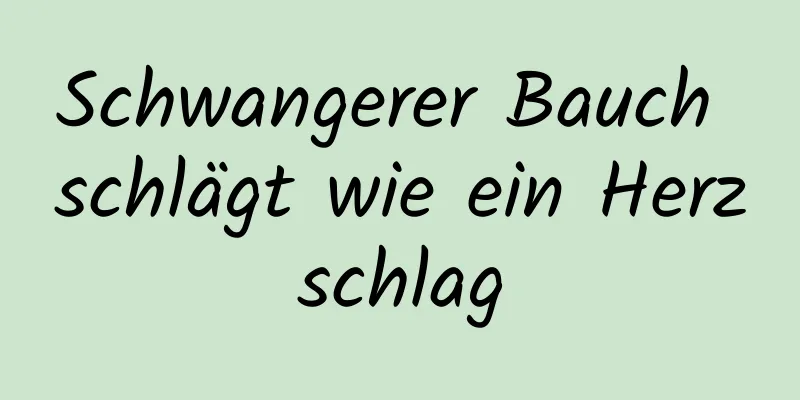 Schwangerer Bauch schlägt wie ein Herz schlag